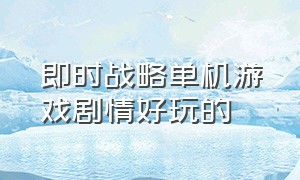 即时战略单机游戏剧情好玩的